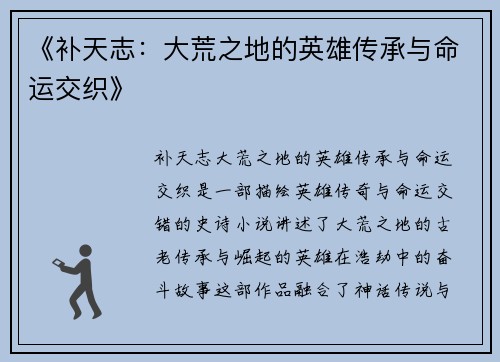 《补天志：大荒之地的英雄传承与命运交织》

补天志大荒之地的英雄传承与命运交织是一部描绘英雄传奇与命运交错的史诗小说讲述了大荒之地的古老传承与崛起的英雄在浩劫中的奋斗故事这部作品融合了神话传说与